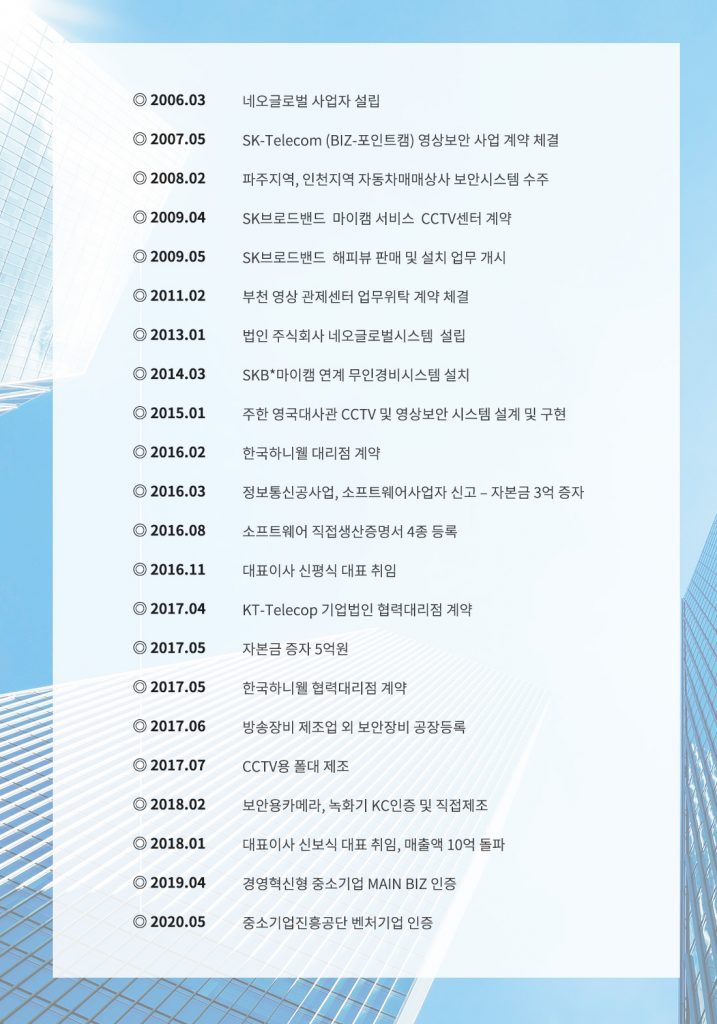 ◎ 2006.03 네오글로벌 사업자 설립

◎ 2007.05 SK-Telecom (BIZ-포인트캠) 영상보안 사업 계약 체결

◎ 2008.02 파주지역, 인천지역 자동차매매상사 보안시스템 수주

◎ 2009.04 SK브로드밴드 마이캠 서비스 CCTV센터 계약

◎ 2009.05 SK브로드밴드 해피뷰 판매 및 설치 업무 개시

◎ 2011.02 부천 영상 관제센터 업무위탁 계약 체결

◎ 2013.01 법인 주식회사 네오글로벌시스템 설립

◎ 2014.03 SKB*마이캠 연계 무인경비시스템 설치

◎ 2015.01 주한 영국대사관 CCTV 및 영상보안 시스템 설계 및 구현

◎ 2016.02 한국하니웰 대리점 계약

◎ 2016.03 정보통신공사업, 소프트웨어사업자 신고 – 자본금 3억 증자

◎ 2016.08 소프트웨어 직접생산증명서 4종 등록

◎ 2016.11 대표이사 신평식 대표 취임

◎ 2017.04 KT-Telecop 기업법인 협력대리점 계약

◎ 2017.05 자본금 증자 5억원

◎ 2017.05 한국하니웰 협력대리점 계약

◎ 2017.06 방송장비 제조업 외 보안장비 공장등록

◎ 2017.07 CCTV용 폴대 제조

◎ 2018.02 보안용카메라, 녹화기 KC인증 및 직접제조

◎ 2018.01 대표이사 신보식 대표 취임, 매출액 10억 돌파

◎ 2019.04 경영혁신형 중소기업 MAIN BIZ 인증

◎ 2020.05 중소기업진흥공단 벤처기업 인증